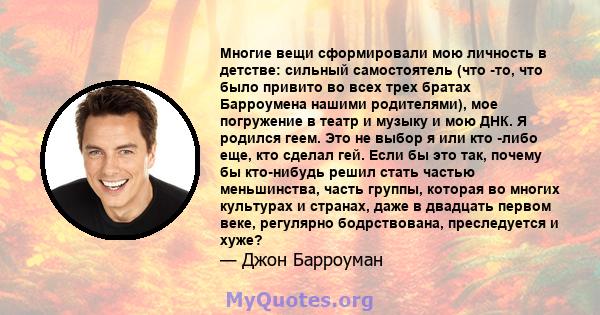 Многие вещи сформировали мою личность в детстве: сильный самостоятель (что -то, что было привито во всех трех братах Барроумена нашими родителями), мое погружение в театр и музыку и мою ДНК. Я родился геем. Это не выбор я или кто -либо еще, кто сделал гей. Если бы это так, почему бы кто-нибудь решил стать частью меньшинства, часть группы, которая во многих культурах и странах, даже в двадцать первом веке, регулярно бодрствована, преследуется и хуже?
— Джон Барроуман

MyQuotes.org